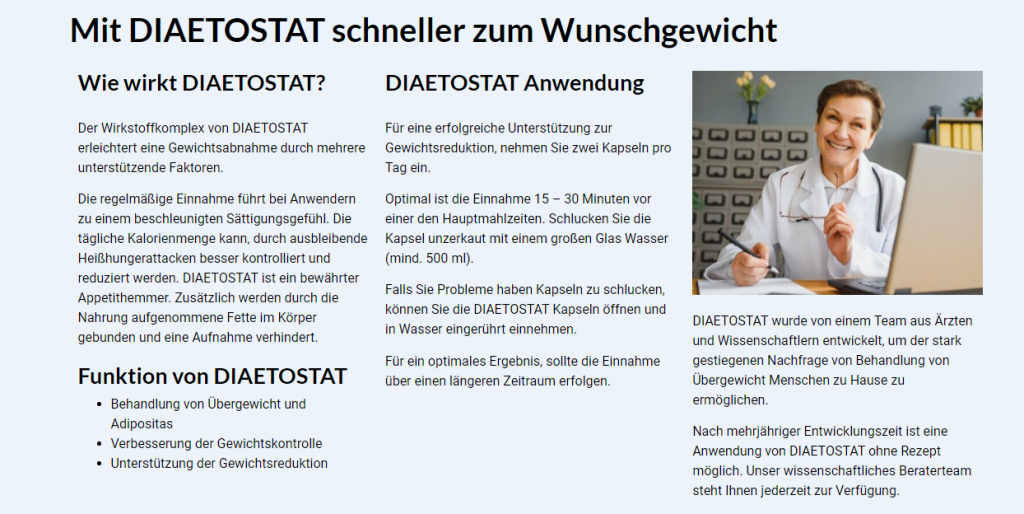 Mit DIAETOSTAT schneller zum Wunschgewicht

Wie wirkt DIAETOSTAT?

Der Wirkstoffkomplex von DIAETOSTAT erleichtert eine Gewichtsabnahme durch mehrere unterstützende Faktoren.

Die regelmäßige Einnahme führt bei Anwendern zu einem beschleunigten Sättigungsgefühl. Die tägliche Kalorienmenge kann, durch ausbleibende Heißhungerattacken besser kontrolliert und reduziert werden. DIAETOSTAT ist ein bewährter Appetithemmer. Zusätzlich werden durch die Nahrung aufgenommene Fette im Körper gebunden und eine Aufnahme verhindert.

Funktion von DIAETOSTAT

• Behandlung von Übergewicht und Adipositas
• Verbesserung der Gewichtskontrolle
• Unterstützung der Gewichtsreduktion

DIAETOSTAT Anwendung

Für eine erfolgreiche Unterstützung zur Gewichtsreduktion, nehmen Sie zwei Kapseln pro Tag ein.

Optimal ist die Einnahme 15 – 30 Minuten vor einer den Hauptmahlzeiten. Schlucken Sie die Kapsel unzerkaut mit einem großen Glas Wasser (mind. 500 ml).

Falls Sie Probleme haben Kapseln zu schlucken, können Sie die DIAETOSTAT Kapseln öffnen und in Wasser eingerührt einnehmen.

Für ein optimales Ergebnis, sollte die Einnahme über einen längeren Zeitraum erfolgen.

DIAETOSTAT wurde von einem Team aus Ärzten und Wissenschaftlern entwickelt, um der stark gestiegenen Nachfrage von Behandlung von Übergewicht Menschen zu Hause zu ermöglichen.

Nach mehrjähriger Entwicklungszeit ist eine Anwendung von DIAETOSTAT ohne Rezept möglich. Unser wissenschaftliches Beraterteam steht Ihnen jederzeit zur Verfügung.